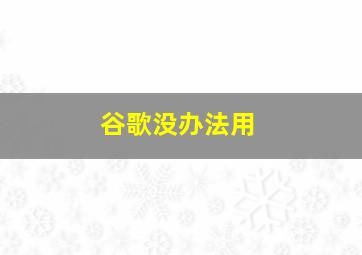 谷歌没办法用